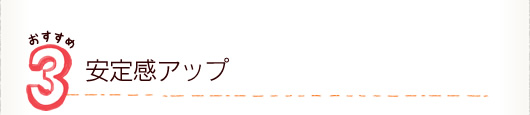 おすすめ
3
安定感アップ